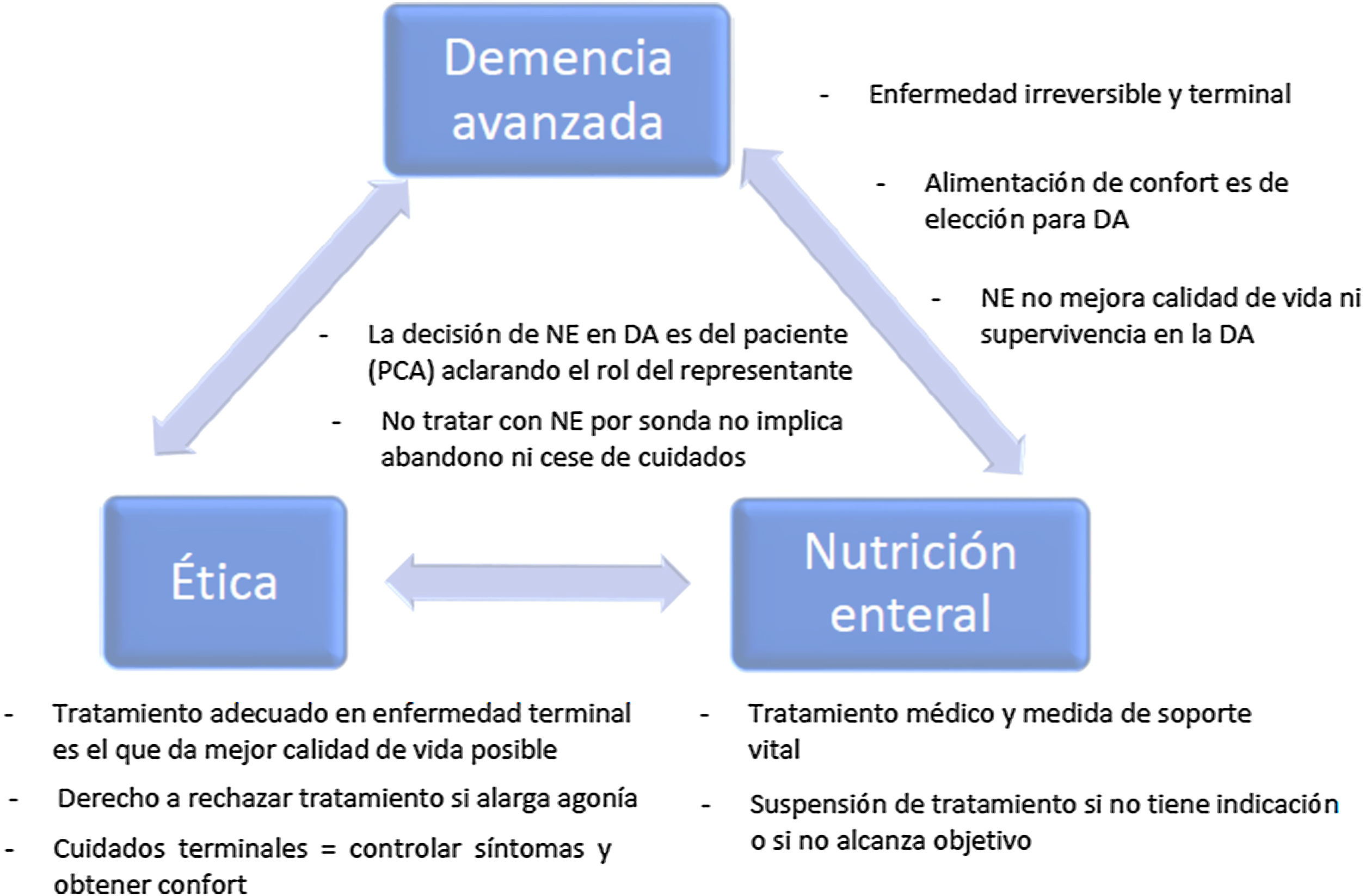 Demencia avanzada

- Enfermedad irreversible y terminal

- Alimentación de confort es de elección para DA

- NE no mejora calidad de vida ni supervivencia en la DA

- La decisión de NE en DA es del paciente (PCA) aclarando el rol del representante

- No tratar con NE por sonda no implica abandono ni cese de cuidados

Ética

Nutrición enteral

- Tratamiento adecuado en enfermedad terminal es el que da mejor calidad de vida posible

- Derecho a rechazar tratamiento si alarga agonía

- Cuidados terminales = controlar síntomas y obtener confort

- Tratamiento médico y medida de soporte vital

- Suspensión de tratamiento si no tiene indicación o si no alcanza objetivo